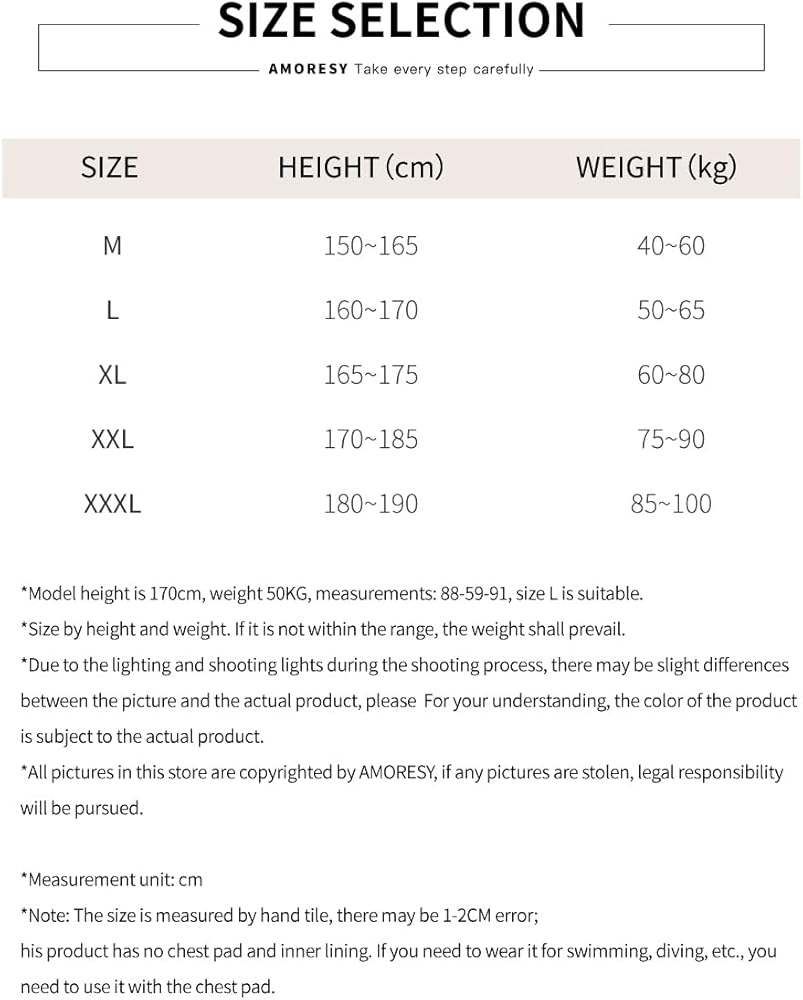 SIZE SELECTION

AMORESY Take every step carefully

| SIZE | HEIGHT (cm) | WEIGHT (kg) |
|---|---|---|
| M | 150~165 | 40~60 |
| L | 160~170 | 50~65 |
| XL | 165~175 | 60~80 |
| XXL | 170~185 | 75~90 |
| XXXL | 180~190 | 85~100 |

*Model height is 170cm, weight 50KG, measurements: 88-59-91, size L is suitable.

*Size by height and weight. If it is not within the range, the weight shall prevail.

*Due to the lighting and shooting lights during the shooting process, there may be slight differences between the picture and the actual product, please For your understanding, the color of the product is subject to the actual product.

*All pictures in this store are copyrighted by AMORESY, if any pictures are stolen, legal responsibility will be pursued.

*Measurement unit: cm

*Note: The size is measured by hand tile, there may be 1-2CM error;

his product has no chest pad and inner lining. If you need to wear it for swimming, diving, etc., you need to use it with the chest pad.